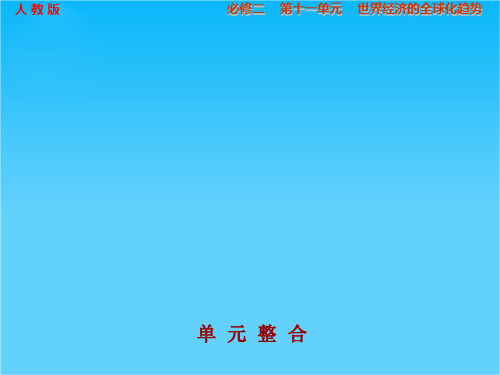 人 教 版

必修二　第十一单元　世界经济的全球化趋势

单 元 整 合